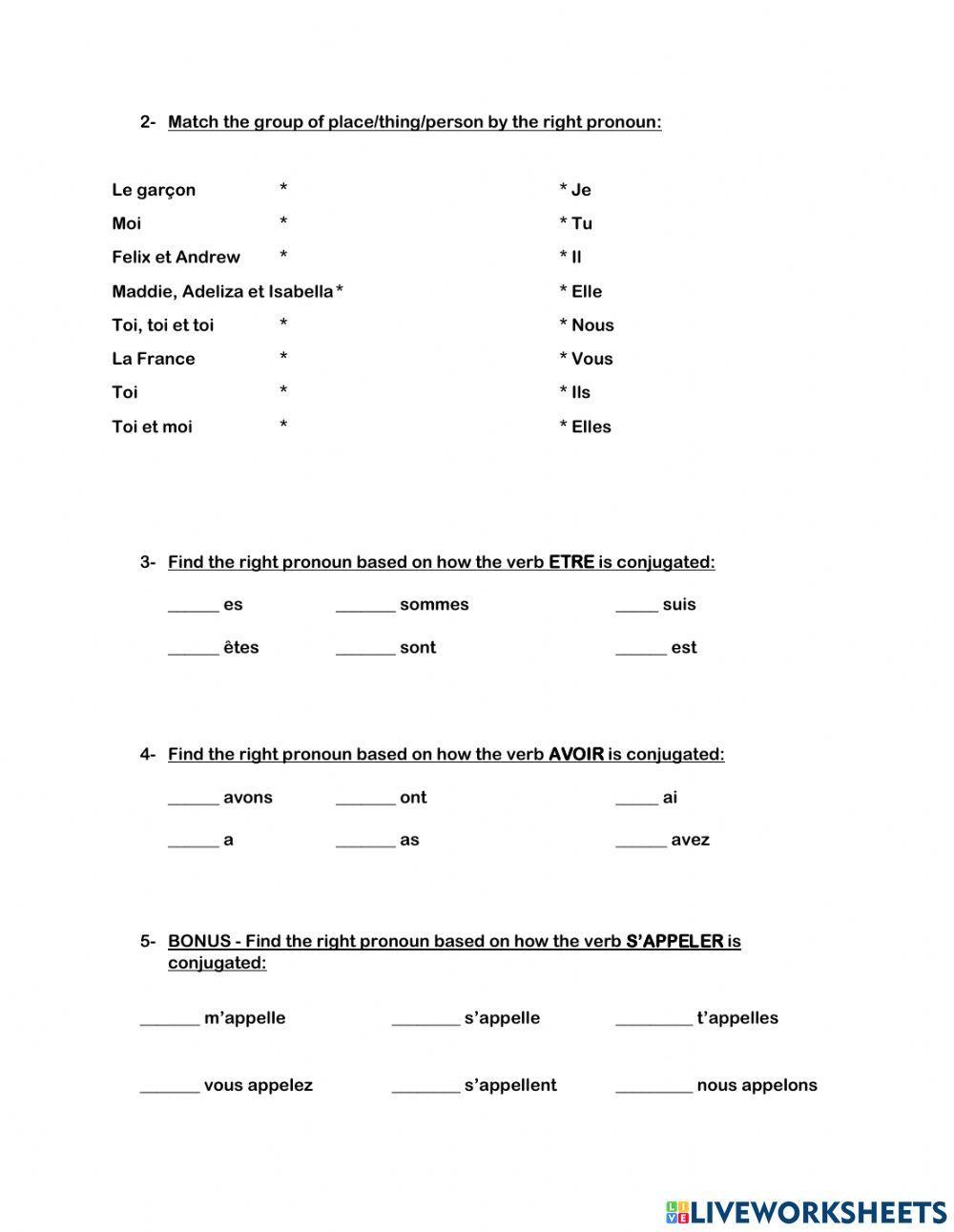 2- Match the group of place/thing/person by the right pronoun:

Le garçon *
Moi *
Felix et Andrew *
Maddie, Adeliza et Isabella *
Toi, toi et toi *
La France *
Toi *
Toi et moi *

* Je
* Tu
* Il
* Elle
* Nous
* Vous
* Ils
* Elles

3- Find the right pronoun based on how the verb ETRE is conjugated:

______ es ______ sommes ______ suis

______ êtes ______ sont ______ est

4- Find the right pronoun based on how the verb AVOIR is conjugated:

______ avons ______ ont ______ ai

______ a ______ as ______ avez

5- BONUS - Find the right pronoun based on how the verb S'APPELER is conjugated:

______ m'appelle ______ s'appelle ______ t'appelles

______ vous appelez ______ s'appellent ______ nous appelons

LIVEWORKSHEETS